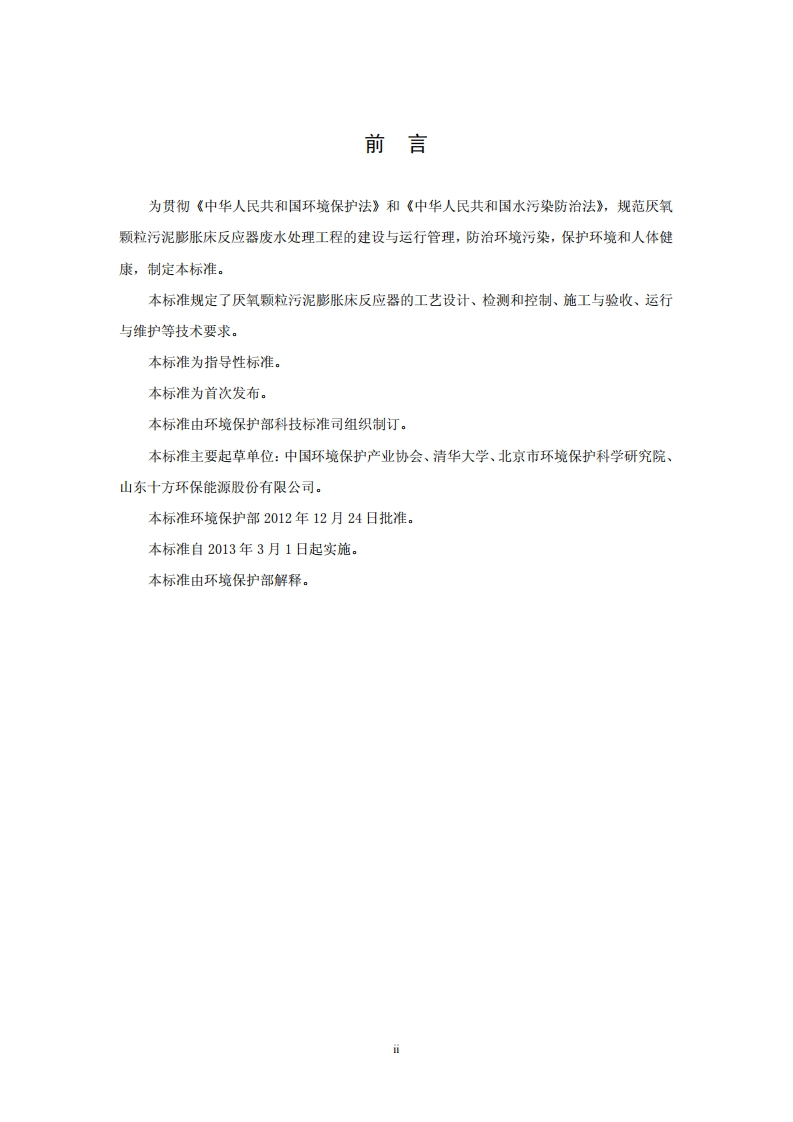 前　言

为贯彻《中华人民共和国环境保护法》和《中华人民共和国水污染防治法》，规范厌氧颗粒污泥膨胀床反应器废水处理工程的建设与运行管理，防治环境污染，保护环境和人体健康，制定本标准。

本标准规定了厌氧颗粒污泥膨胀床反应器的工艺设计、检测和控制、施工与验收、运行与维护等技术要求。

本标准为指导性标准。

本标准为首次发布。

本标准由环境保护部科技标准司组织制订。

本标准主要起草单位：中国环境保护产业协会、清华大学、北京市环境保护科学研究院、山东十方环保能源股份有限公司。

本标准环境保护部 2012 年 12 月 24 日批准。

本标准自 2013 年 3 月 1 日起实施。

本标准由环境保护部解释。

ii